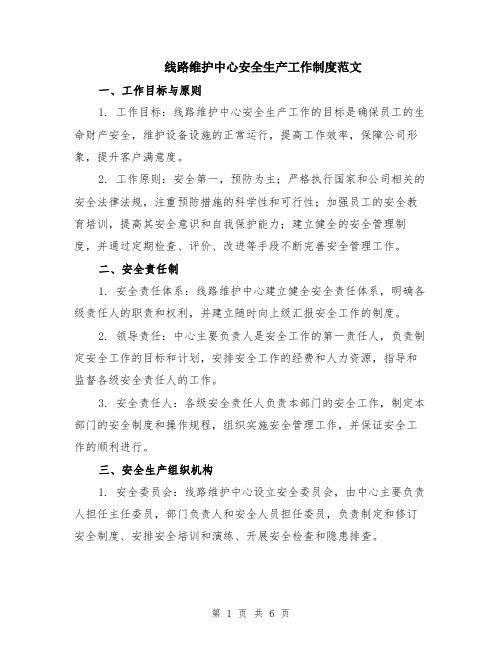 线路维护中心安全生产工作制度范文

一、工作目标与原则

1. 工作目标：线路维护中心安全生产工作的目标是确保员工的生命财产安全，维护设备设施的正常运行，提高工作效率，保障公司形象，提升客户满意度。

2. 工作原则：安全第一，预防为主；严格执行国家和公司相关的安全法律法规，注重预防措施的科学性和可行性；加强员工的安全教育培训，提高其安全意识和自我保护能力；建立健全的安全管理制度，并通过定期检查、评价、改进等手段不断完善安全管理工作。

二、安全责任制

1. 安全责任体系：线路维护中心建立健全安全责任体系，明确各级责任人的职责和权利，并建立随时向上级汇报安全工作的制度。

2. 领导责任：中心主要负责人是安全工作的第一责任人，负责制定安全工作的目标和计划，安排安全工作的经费和人力资源，指导和监督各级安全责任人的工作。

3. 安全责任人：各级安全责任人负责本部门的安全工作，制定本部门的安全制度和操作规程，组织实施安全管理工作，并保证安全工作的顺利进行。

三、安全生产组织机构

1. 安全委员会：线路维护中心设立安全委员会，由中心主要负责人担任主任委员，部门负责人和安全人员担任委员，负责制定和修订安全制度、安排安全培训和演练、开展安全检查和隐患排查。

第 1 页 共 6 页